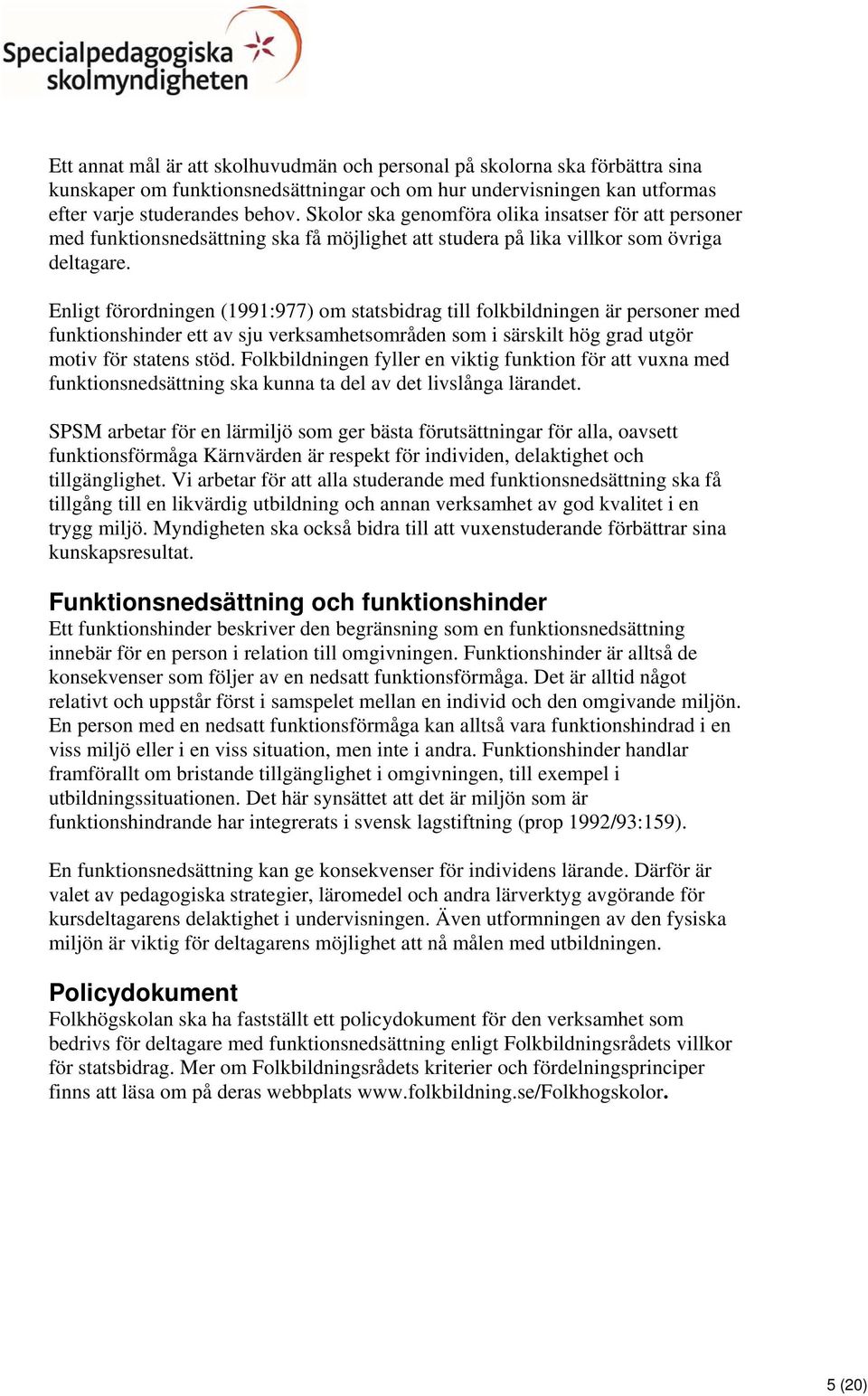 Specialpedagogiska skolmyndigheten

Ett annat mål är att skolhuvudmän och personal på skolorna ska förbättra sina kunskaper om funktionsnedsättningar och om hur undervisningen kan utformas efter varje studerandes behov. Skolor ska genomföra olika insatser för att personer med funktionsnedsättning ska få möjlighet att studera på lika villkor som övriga deltagare.

Enligt förordningen (1991:977) om statsbidrag till folkbildningen är personer med funktionshinder ett av sju verksamhetsområden som i särskilt hög grad utgör motiv för statens stöd. Folkbildningen fyller en viktig funktion för att vuxna med funktionsnedsättning ska kunna ta del av det livslånga lärandet.

SPSM arbetar för en lärmiljö som ger bästa förutsättningar för alla, oavsett funktionsförmåga Kärnvärden är respekt för individen, delaktighet och tillgänglighet. Vi arbetar för att alla studerande med funktionsnedsättning ska få tillgång till en likvärdig utbildning och annan verksamhet av god kvalitet i en trygg miljö. Myndigheten ska också bidra till att vuxenstuderande förbättrar sina kunskapsresultat.

Funktionsnedsättning och funktionshinder
Ett funktionshinder beskriver den begränsning som en funktionsnedsättning innebär för en person i relation till omgivningen. Funktionshinder är alltså de konsekvenser som följer av en nedsatt funktionsförmåga. Det är alltid något relativt och uppstår först i samspelet mellan en individ och den omgivande miljön. En person med en nedsatt funktionsförmåga kan alltså vara funktionshindrad i en viss miljö eller i en viss situation, men inte i andra. Funktionshinder handlar framförallt om bristande tillgänglighet i omgivningen, till exempel i utbildningssituationen. Det här synsättet att det är miljön som är funktionshindrande har integrerats i svensk lagstiftning (prop 1992/93:159).

En funktionsnedsättning kan ge konsekvenser för individens lärande. Därför är valet av pedagogiska strategier, läromedel och andra lärverktyg avgörande för kursdeltagarens delaktighet i undervisningen. Även utformningen av den fysiska miljön är viktig för deltagarens möjlighet att nå målen med utbildningen.

Policydokument
Folkhögskolan ska ha fastställt ett policydokument för den verksamhet som bedrivs för deltagare med funktionsnedsättning enligt Folkbildningsrådets villkor för statsbidrag. Mer om Folkbildningsrådets kriterier och fördelningsprinciper finns att läsa om på deras webbplats www.folkbildning.se/Folkhogskolor.

5 (20)